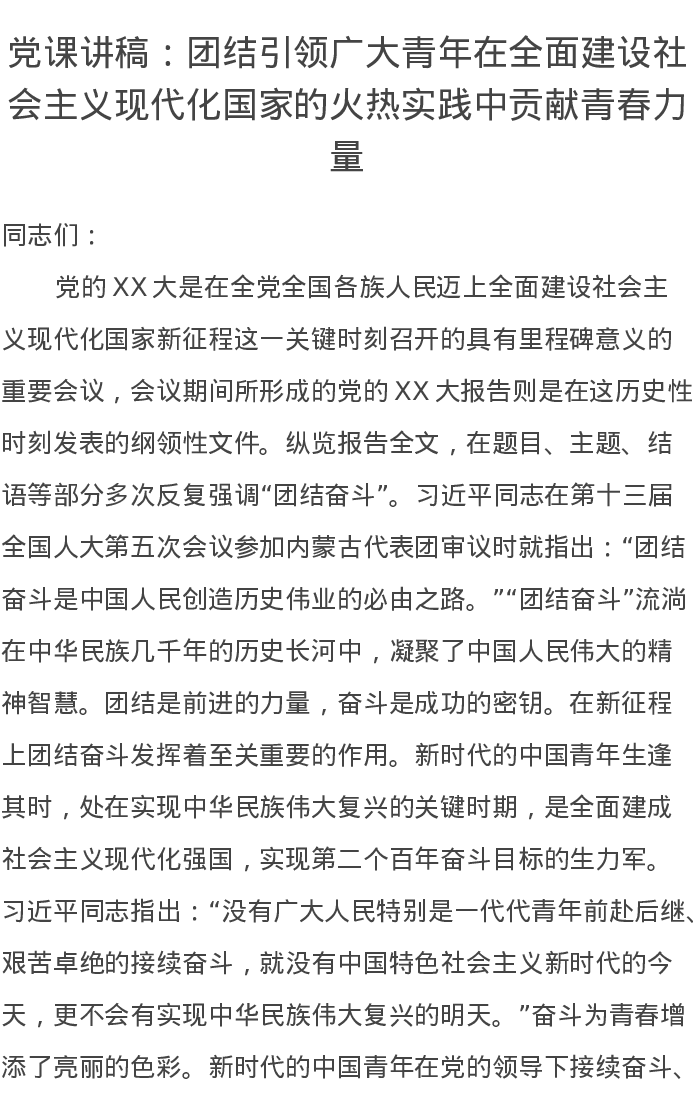 党课讲稿：团结引领广大青年在全面建设社会主义现代化国家的火热实践中贡献青春力量

同志们：

党的 XX 大是在全党全国各族人民迈上全面建设社会主义现代化国家新征程这一关键时刻召开的具有里程碑意义的重要会议，会议期间所形成的党的 XX 大报告则是在这历史性时刻发表的纲领性文件。纵览报告全文，在题目、主题、结语等部分多次反复强调“团结奋斗”。习近平同志在第十三届全国人大第五次会议参加内蒙古代表团审议时就指出：“团结奋斗是中国人民创造历史伟业的必由之路。”“团结奋斗”流淌在中华民族几千年的历史长河中，凝聚了中国人民伟大的精神智慧。团结是前进的力量，奋斗是成功的密钥。在新征程上团结奋斗发挥着至关重要的作用。新时代的中国青年生逢其时，处在实现中华民族伟大复兴的关键时期，是全面建成社会主义现代化强国，实现第二个百年奋斗目标的生力军。习近平同志指出：“没有广大人民特别是一代代青年前赴后继、艰苦卓绝的接续奋斗，就没有中国特色社会主义新时代的今天，更不会有实现中华民族伟大复兴的明天。”奋斗为青春增添了亮丽的色彩。新时代的中国青年在党的领导下接续奋斗、